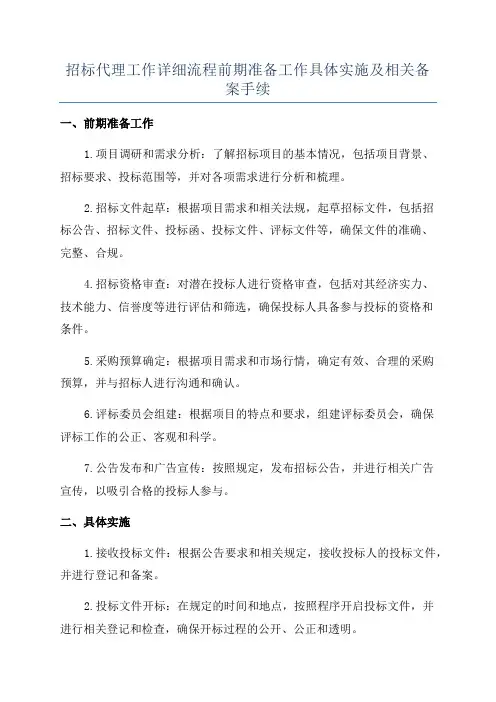 招标代理工作详细流程前期准备工作具体实施及相关备案手续

一、前期准备工作

1.项目调研和需求分析：了解招标项目的基本情况，包括项目背景、招标要求、投标范围等，并对各项需求进行分析和梳理。

2.招标文件起草：根据项目需求和相关法规，起草招标文件，包括招标公告、招标文件、投标函、投标文件、评标文件等，确保文件的准确、完整、合规。

4.招标资格审查：对潜在投标人进行资格审查，包括对其经济实力、技术能力、信誉度等进行评估和筛选，确保投标人具备参与投标的资格和条件。

5.采购预算确定：根据项目需求和市场行情，确定有效、合理的采购预算，并与招标人进行沟通和确认。

6.评标委员会组建：根据项目的特点和要求，组建评标委员会，确保评标工作的公正、客观和科学。

7.公告发布和广告宣传：按照规定，发布招标公告，并进行相关广告宣传，以吸引合格的投标人参与。

二、具体实施

1.接收投标文件：根据公告要求和相关规定，接收投标人的投标文件，并进行登记和备案。

2.投标文件开标：在规定的时间和地点，按照程序开启投标文件，并进行相关登记和检查，确保开标过程的公开、公正和透明。